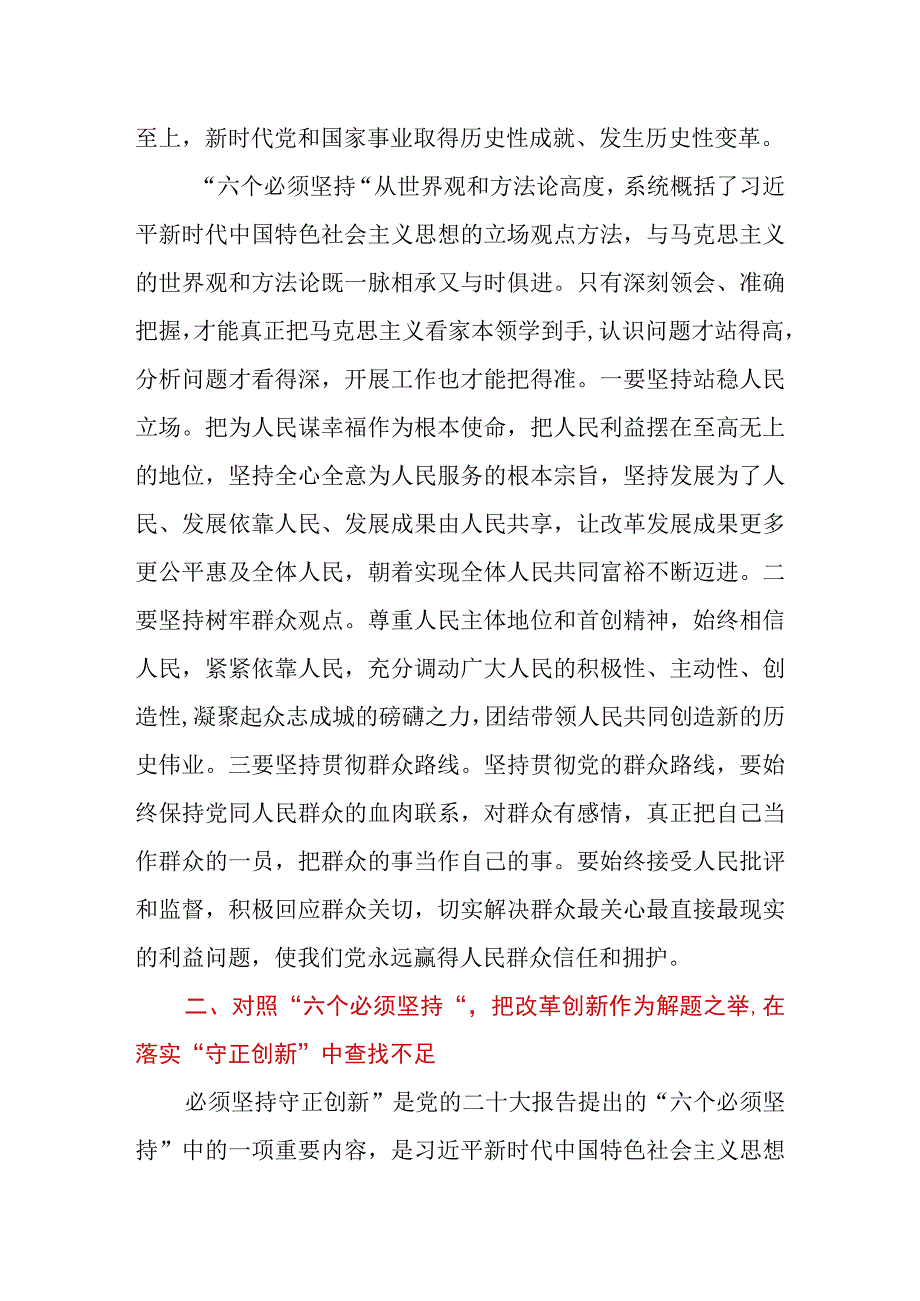 至上，新时代党和国家事业取得历史性成就、发生历史性变革。

“六个必须坚持“从世界观和方法论高度，系统概括了习近平新时代中国特色社会主义思想的立场观点方法，与马克思主义的世界观和方法论既一脉相承又与时俱进。只有深刻领会、准确把握，才能真正把马克思主义看家本领学到手，认识问题才站得高，分析问题才看得深，开展工作也才能把得准。一要坚持站稳人民立场。把为人民谋幸福作为根本使命，把人民利益摆在至高无上的地位，坚持全心全意为人民服务的根本宗旨，坚持发展为了人民、发展依靠人民、发展成果由人民共享，让改革发展成果更多更公平惠及全体人民，朝着实现全体人民共同富裕不断迈进。二要坚持树牢群众观点。尊重人民主体地位和首创精神，始终相信人民，紧紧依靠人民，充分调动广大人民的积极性、主动性、创造性，凝聚起众志成城的磅礴之力，团结带领人民共同创造新的历史伟业。三要坚持贯彻群众路线。坚持贯彻党的群众路线，要始终保持党同人民群众的血肉联系，对群众有感情，真正把自己当作群众的一员，把群众的事当作自己的事。要始终接受人民批评和监督，积极回应群众关切，切实解决群众最关心最直接最现实的利益问题，使我们党永远赢得人民群众信任和拥护。

二、对照“六个必须坚持“，把改革创新作为解题之举，在落实“守正创新”中查找不足

必须坚持守正创新”是党的二十大报告提出的“六个必须坚持”中的一项重要内容，是习近平新时代中国特色社会主义思想